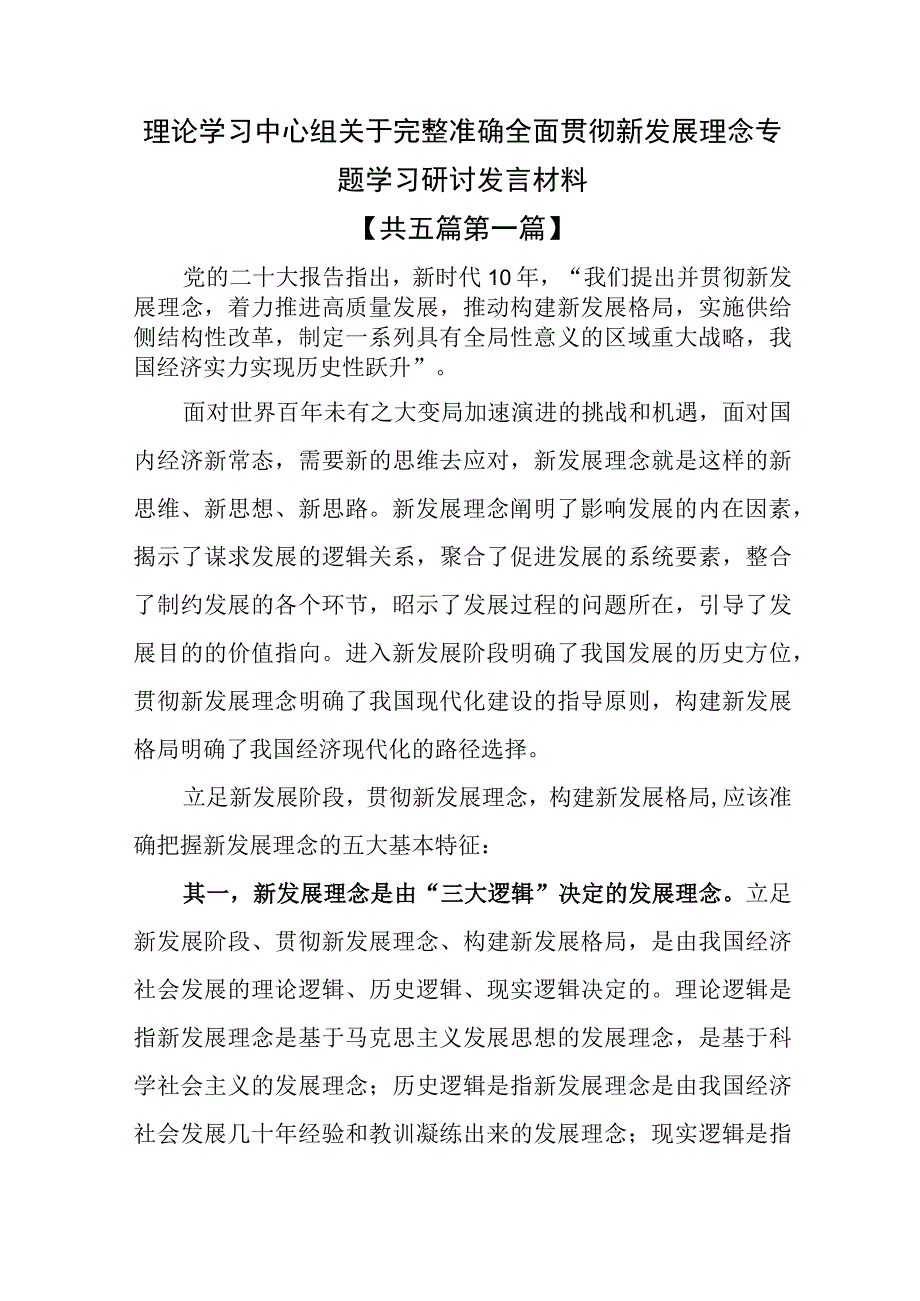 理论学习中心组关于完整准确全面贯彻新发展理念专题学习研讨发言材料

【共五篇第一篇】

党的二十大报告指出，新时代10年，“我们提出并贯彻新发展理念，着力推进高质量发展，推动构建新发展格局，实施供给侧结构性改革，制定一系列具有全局性意义的区域重大战略，我国经济实力实现历史性跃升”。

面对世界百年未有之大变局加速演进的挑战和机遇，面对国内经济新常态，需要新的思维去应对，新发展理念就是这样的新思维、新思想、新思路。新发展理念阐明了影响发展的内在因素，揭示了谋求发展的逻辑关系，聚合了促进发展的系统要素，整合了制约发展的各个环节，昭示了发展过程的问题所在，引导了发展目的的价值指向。进入新发展阶段明确了我国发展的历史方位，贯彻新发展理念明确了我国现代化建设的指导原则，构建新发展格局明确了我国经济现代化的路径选择。

立足新发展阶段，贯彻新发展理念，构建新发展格局,应该准确把握新发展理念的五大基本特征：

其一，新发展理念是由“三大逻辑”决定的发展理念。立足新发展阶段、贯彻新发展理念、构建新发展格局，是由我国经济社会发展的理论逻辑、历史逻辑、现实逻辑决定的。理论逻辑是指新发展理念是基于马克思主义发展思想的发展理念，是基于科学社会主义的发展理念；历史逻辑是指新发展理念是由我国经济社会发展几十年经验和教训凝练出来的发展理念；现实逻辑是指